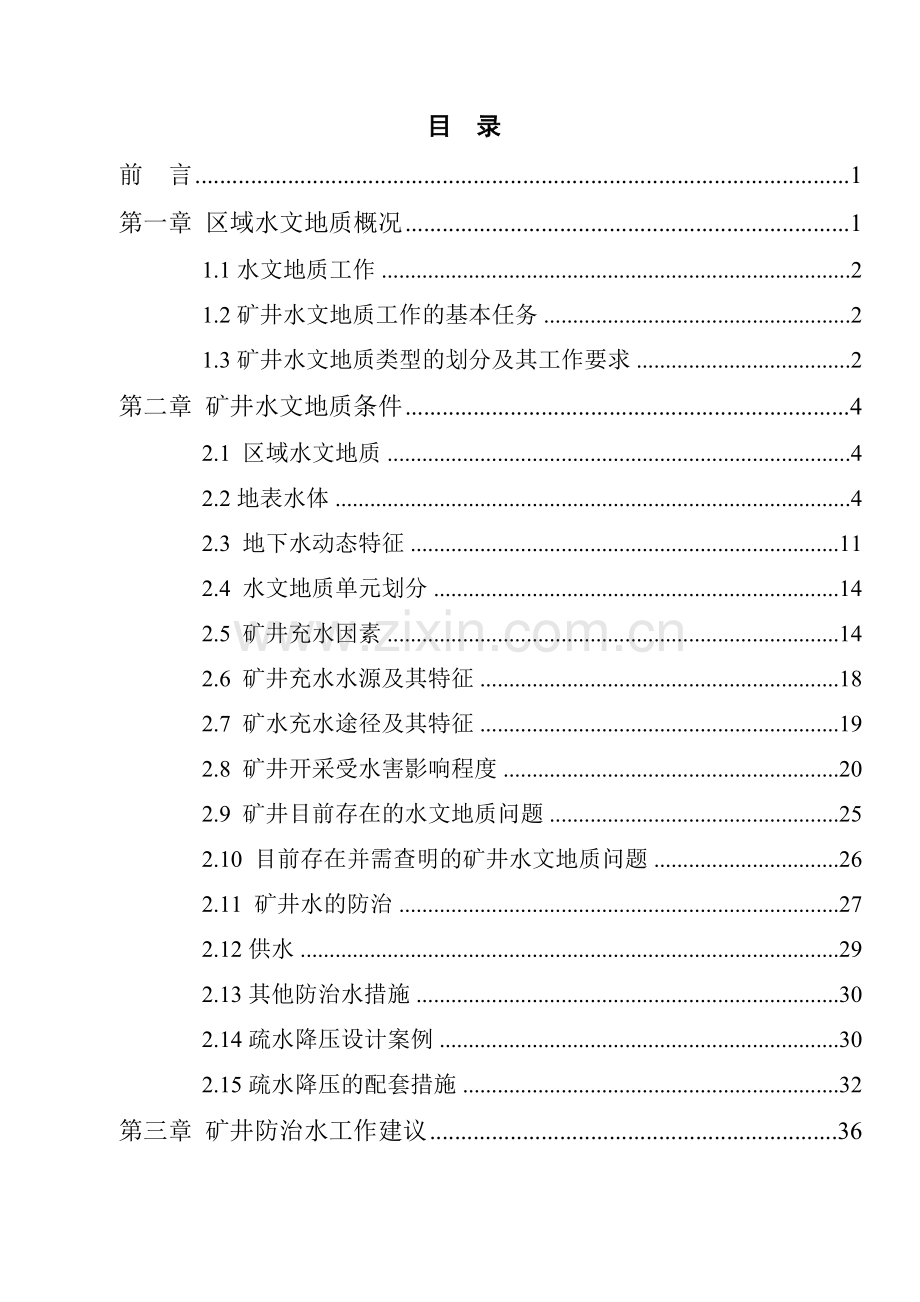 目 录

前 言 1

第一章 区域水文地质概况 1

1.1水文地质工作 2

1.2矿井水文地质工作的基本任务 2

1.3矿井水文地质类型的划分及其工作要求 2

第二章 矿井水文地质条件 4

2.1 区域水文地质 4

2.2地表水体 4

2.3 地下水动态特征 11

2.4 水文地质单元划分 14

2.5 矿井充水因素 14

2.6 矿井充水水源及其特征 18

2.7 矿水充水途径及其特征 19

2.8 矿井开采受水害影响程度 20

2.9 矿井目前存在的水文地质问题 25

2.10 目前存在并需查明的矿井水文地质问题 26

2.11 矿井水的防治 27

2.12供水 29

2.13其他防治水措施 30

2.14疏水降压设计案例 30

2.15疏水降压的配套措施 32

第三章 矿井防治水工作建议 36

www.zixin.com.cn